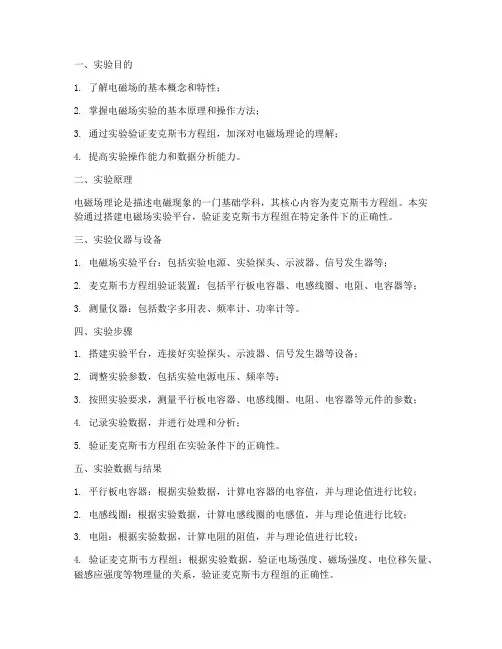 一、实验目的

1. 了解电磁场的基本概念和特性；

2. 掌握电磁场实验的基本原理和操作方法；

3. 通过实验验证麦克斯韦方程组，加深对电磁场理论的理解；

4. 提高实验操作能力和数据分析能力。

二、实验原理

电磁场理论是描述电磁现象的一门基础学科，其核心内容为麦克斯韦方程组。本实验通过搭建电磁场实验平台，验证麦克斯韦方程组在特定条件下的正确性。

三、实验仪器与设备

1. 电磁场实验平台：包括实验电源、实验探头、示波器、信号发生器等；

2. 麦克斯韦方程组验证装置：包括平行板电容器、电感线圈、电阻、电容器等；

3. 测量仪器：包括数字多用表、频率计、功率计等。

四、实验步骤

1. 搭建实验平台，连接好实验探头、示波器、信号发生器等设备；

2. 调整实验参数，包括实验电源电压、频率等；

3. 按照实验要求，测量平行板电容器、电感线圈、电阻、电容器等元件的参数；

4. 记录实验数据，并进行处理和分析；

5. 验证麦克斯韦方程组在实验条件下的正确性。

五、实验数据与结果

1. 平行板电容器：根据实验数据，计算电容器的电容值，并与理论值进行比较；

2. 电感线圈：根据实验数据，计算电感线圈的电感值，并与理论值进行比较；

3. 电阻：根据实验数据，计算电阻的阻值，并与理论值进行比较；

4. 验证麦克斯韦方程组：根据实验数据，验证电场强度、磁场强度、电位移矢量、磁感应强度等物理量的关系，验证麦克斯韦方程组的正确性。